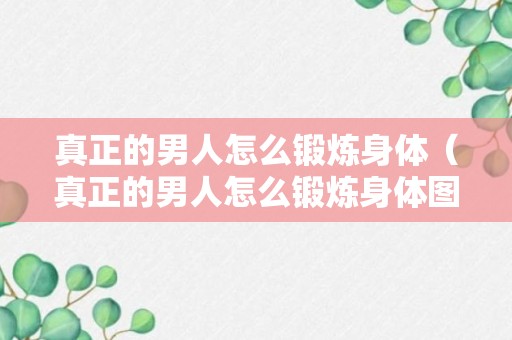 真正的男人怎么锻炼身体（真正的男人怎么锻炼身体图